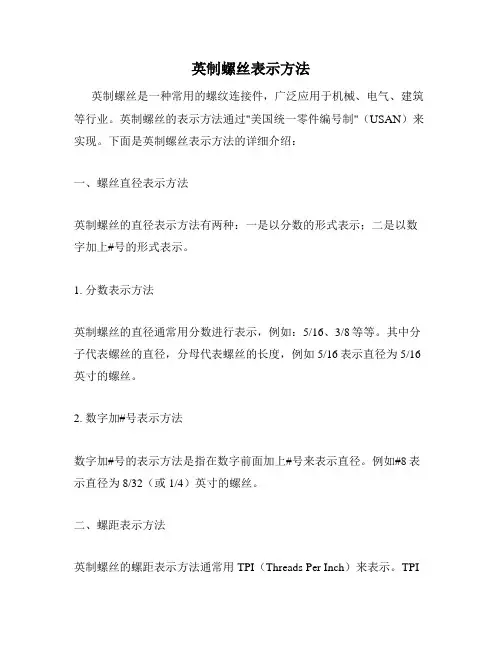 英制螺丝表示方法

英制螺丝是一种常用的螺纹连接件，广泛应用于机械、电气、建筑等行业。英制螺丝的表示方法通过"美国统一零件编号制"（USAN）来实现。下面是英制螺丝表示方法的详细介绍：

一、螺丝直径表示方法

英制螺丝的直径表示方法有两种：一是以分数的形式表示；二是以数字加上#号的形式表示。

1. 分数表示方法

英制螺丝的直径通常用分数进行表示，例如：5/16、3/8 等等。其中分子代表螺丝的直径，分母代表螺丝的长度，例如 5/16 表示直径为 5/16 英寸的螺丝。

2. 数字加#号表示方法

数字加#号的表示方法是指在数字前面加上#号来表示直径。例如#8 表示直径为 8/32（或 1/4）英寸的螺丝。

二、螺距表示方法

英制螺丝的螺距表示方法通常用 TPI（Threads Per Inch）来表示。TPI